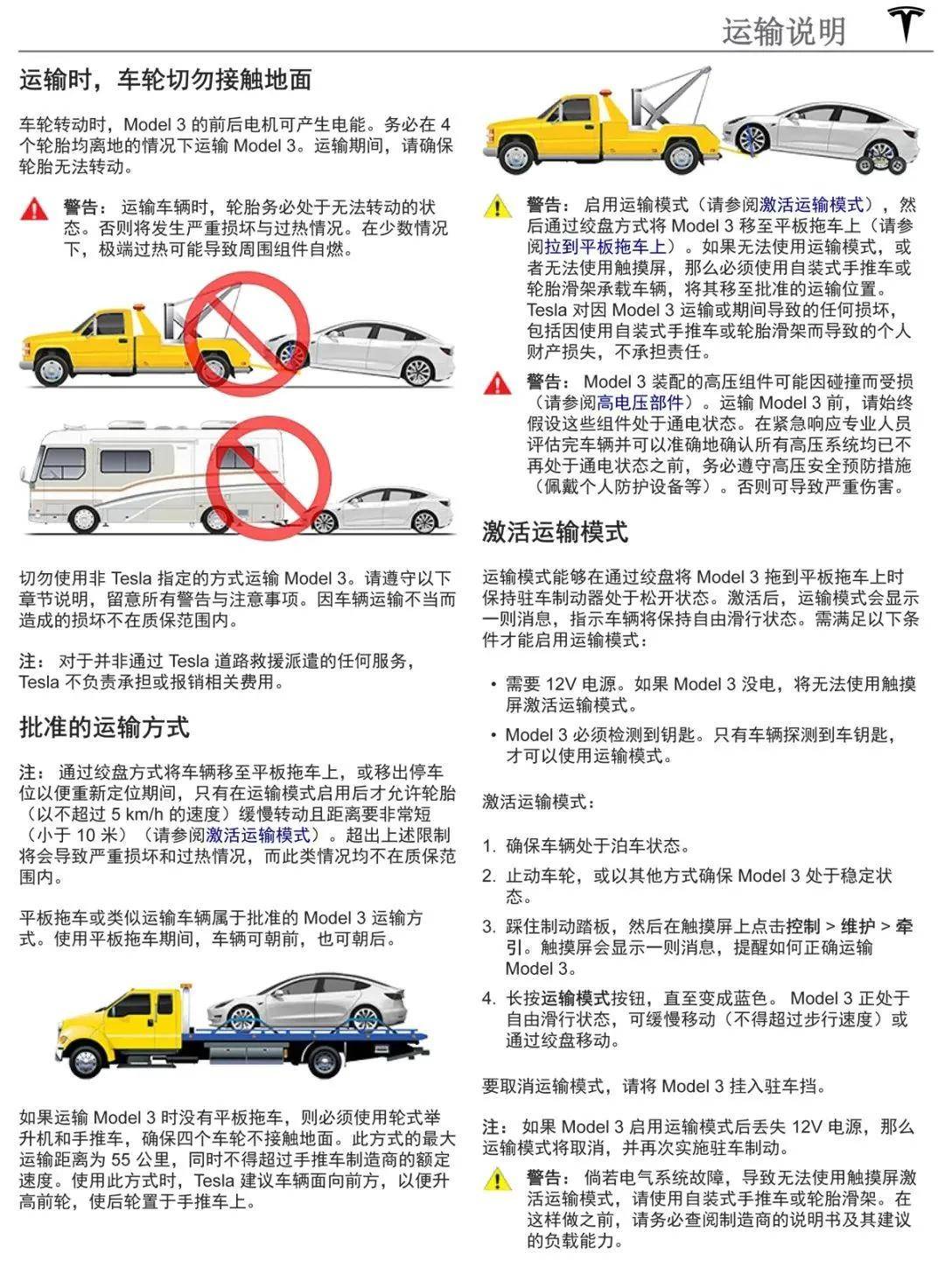 运输说明

运输时，车轮切勿接触地面

车轮转动时，Model 3 的前后电机可产生电能。务必在 4 个轮胎均离地的情况下运输 Model 3。运输期间，请确保轮胎无法转动。

警告： 运输车辆时，轮胎务必处于无法转动的状态。否则将发生严重损坏与过热情况。在少数情况下，极端过热可能导致周围组件自燃。

切勿使用非 Tesla 指定的方式运输 Model 3。请遵守以下章节说明，留意所有警告与注意事项。因车辆运输不当而造成的损坏不在质保范围内。

注： 对于并非通过 Tesla 道路救援派遣的任何服务，Tesla 不负责承担或报销相关费用。

批准的运输方式

注： 通过绞盘方式将车辆移至平板拖车上，或移出停车位以便重新定位期间，只有在运输模式启用后才允许轮胎（以不超过 5 km/h 的速度）缓慢转动且距离要非常短（小于 10 米）（请参阅激活运输模式）。超出上述限制将会导致严重损坏和过热情况，而此类情况均不在质保范围内。

平板拖车或类似运输车辆属于批准的 Model 3 运输方式。使用平板拖车期间，车辆可朝前，也可朝后。

如果运输 Model 3 时没有平板拖车，则必须使用轮式举升机和手推车，确保四个车轮不接触地面。此方式的最大运输距离为 55 公里，同时不得超过手推车制造商的额定速度。使用此方式时，Tesla 建议车辆面向前方，以便升高前轮，使后轮置于手推车上。

警告： 启用运输模式（请参阅激活运输模式），然后通过绞盘方式将 Model 3 移至平板拖车上（请参阅拉到平板拖车上）。如果无法使用运输模式，或者无法使用触摸屏，那么必须使用自装式手推车或轮胎滑架承载车辆，将其移至批准的运输位置。Tesla 对因 Model 3 运输或期间导致的任何损坏，包括因使用自装式手推车或轮胎滑架而导致的个人财产损失，不承担责任。

警告： Model 3 装配的高压组件可能因碰撞而受损（请参阅高电压部件）。运输 Model 3 前，请始终假设这些组件处于通电状态。在紧急响应专业人员评估完车辆并可以准确地确认所有高压系统均已不再处于通电状态之前，务必遵守高压安全预防措施（佩戴个人防护设备等）。否则可导致严重伤害。

激活运输模式

运输模式能够在通过绞盘将 Model 3 拖到平板拖车上时保持驻车制动器处于松开状态。激活后，运输模式会显示一则消息，指示车辆将保持自由滑行状态。需满足以下条件才能启用运输模式：

• 需要 12V 电源。如果 Model 3 没电，将无法使用触摸屏激活运输模式。
• Model 3 必须检测到钥匙。只有车辆探测到车钥匙，才可以使用运输模式。

激活运输模式：

1. 确保车辆处于泊车状态。
2. 止动车轮，或以其他方式确保 Model 3 处于稳定状态。
3. 踩住制动踏板，然后在触摸屏上点击控制 > 维护 > 牵引。触摸屏会显示一则消息，提醒如何正确运输 Model 3。
4. 长按运输模式按钮，直至变成蓝色。 Model 3 正处于自由滑行状态，可缓慢移动（不得超过步行速度）或通过绞盘移动。

要取消运输模式，请将 Model 3 挂入驻车挡。

注： 如果 Model 3 启用运输模式后丢失 12V 电源，那么运输模式将取消，并再次实施驻车制动。

警告： 倘若电气系统故障，导致无法使用触摸屏激活运输模式，请使用自装式手推车或轮胎滑架。在这样做之前，请务必查阅制造商的说明书及其建议的负载能力。